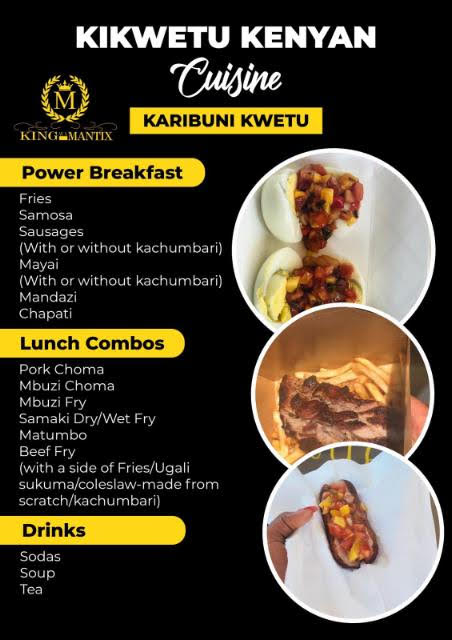 KIKWETU KENYAN
Cuisine

M
KING MANTIX

KARIBUNI KWETU

Power Breakfast

Fries
Samosa
Sausages
(With or without kachumbari)
Mayai
(With or without kachumbari)
Mandazi
Chapati

Lunch Combos

Pork Choma
Mbuzi Choma
Mbuzi Fry
Samaki Dry/Wet Fry
Matumbo
Beef Fry
(with a side of Fries/Ugali sukuma/coleslaw-made from scratch/kachumbari)

Drinks

Sodas
Soup
Tea